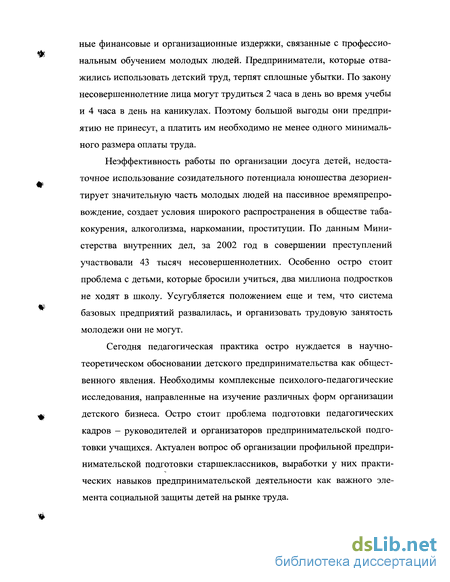 ные финансовые и организационные издержки, связанные с профессиональным обучением молодых людей. Предприниматели, которые отважились использовать детский труд, терпят сплошные убытки. По закону несовершеннолетние лица могут трудиться 2 часа в день во время учебы и 4 часа в день на каникулах. Поэтому большой выгоды они предприятию не принесут, а платить им необходимо не менее одного минимального размера оплаты труда.

Неэффективность работы по организации досуга детей, недостаточное использование созидательного потенциала юношества дезориентирует значительную часть молодых людей на пассивное времяпрепровождение, создает условия широкого распространения в обществе табакокурения, алкоголизма, наркомании, проституции. По данным Министерства внутренних дел, за 2002 год в совершении преступлений участвовали 43 тысяч несовершеннолетних. Особенно остро стоит проблема с детьми, которые бросили учиться, два миллиона подростков не ходят в школу. Усугубляется положением еще и тем, что система базовых предприятий развалилась, и организовать трудовую занятость молодежи они не могут.

Сегодня педагогическая практика остро нуждается в научно-теоретическом обосновании детского предпринимательства как общественного явления. Необходимы комплексные психолого-педагогические исследования, направленные на изучение различных форм организации детского бизнеса. Остро стоит проблема подготовки педагогических кадров – руководителей и организаторов предпринимательской подготовки учащихся. Актуален вопрос об организации профильной предпринимательской подготовки старшеклассников, выработки у них практических навыков предпринимательской деятельности как важного элемента социальной защиты детей на рынке труда.

dsLib.net
библиотека диссертаций